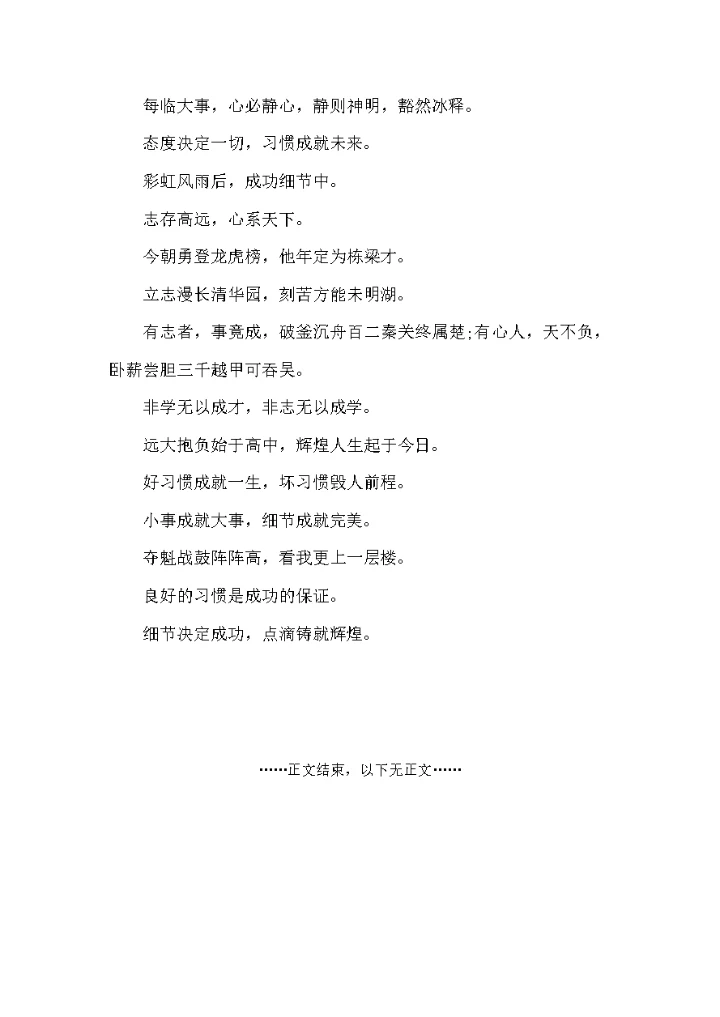 每临大事，心必静心，静则神明，豁然冰释。

态度决定一切，习惯成就未来。

彩虹风雨后，成功细节中。

志存高远，心系天下。

今朝勇登龙虎榜，他年定为栋梁才。

立志漫长清华园，刻苦方能未明湖。

有志者，事竟成，破釜沉舟百二秦关终属楚;有心人，天不负，卧薪尝胆三千越甲可吞吴。

非学无以成才，非志无以成学。

远大抱负始于高中，辉煌人生起于今日。

好习惯成就一生，坏习惯毁人前程。

小事成就大事，细节成就完美。

夺魁战鼓阵阵高，看我更上一层楼。

良好的习惯是成功的保证。

细节决定成功，点滴铸就辉煌。

……正文结束，以下无正文……